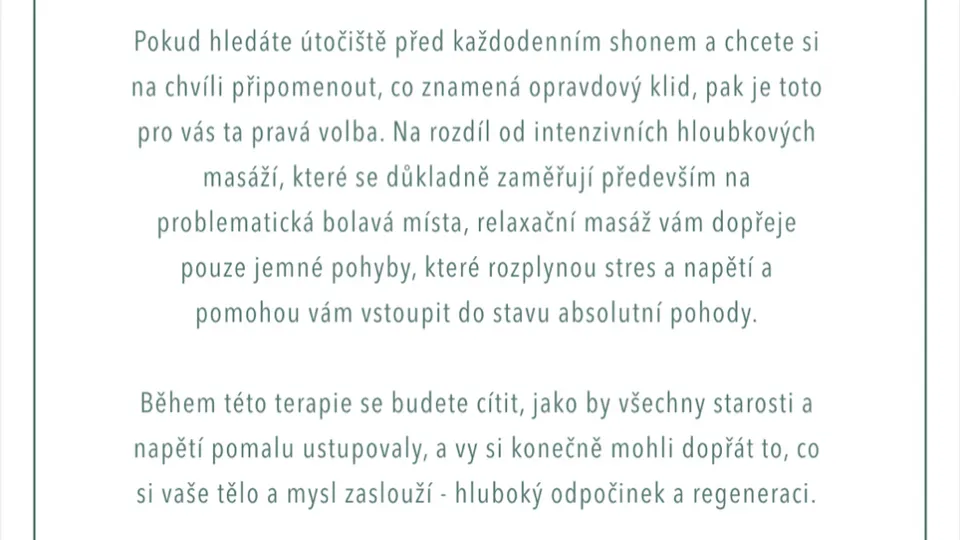 Pokud hledáte útočiště před každodenním shonem a chcete si na chvíli připomenout, co znamená opravdový klid, pak je toto pro vás ta pravá volba. Na rozdíl od intenzivních hloubkových masáží, které se důkladně zaměřují především na problematická bolavá místa, relaxační masáž vám dopřeje pouze jemné pohyby, které rozplynou stres a napětí a pomohou vám vstoupit do stavu absolutní pohody.

Během této terapie se budete cítit, jako by všechny starosti a napětí pomalu ustupovaly, a vy si konečně mohli dopřát to, co si vaše tělo a mysl zaslouží - hluboký odpočinek a regeneraci.